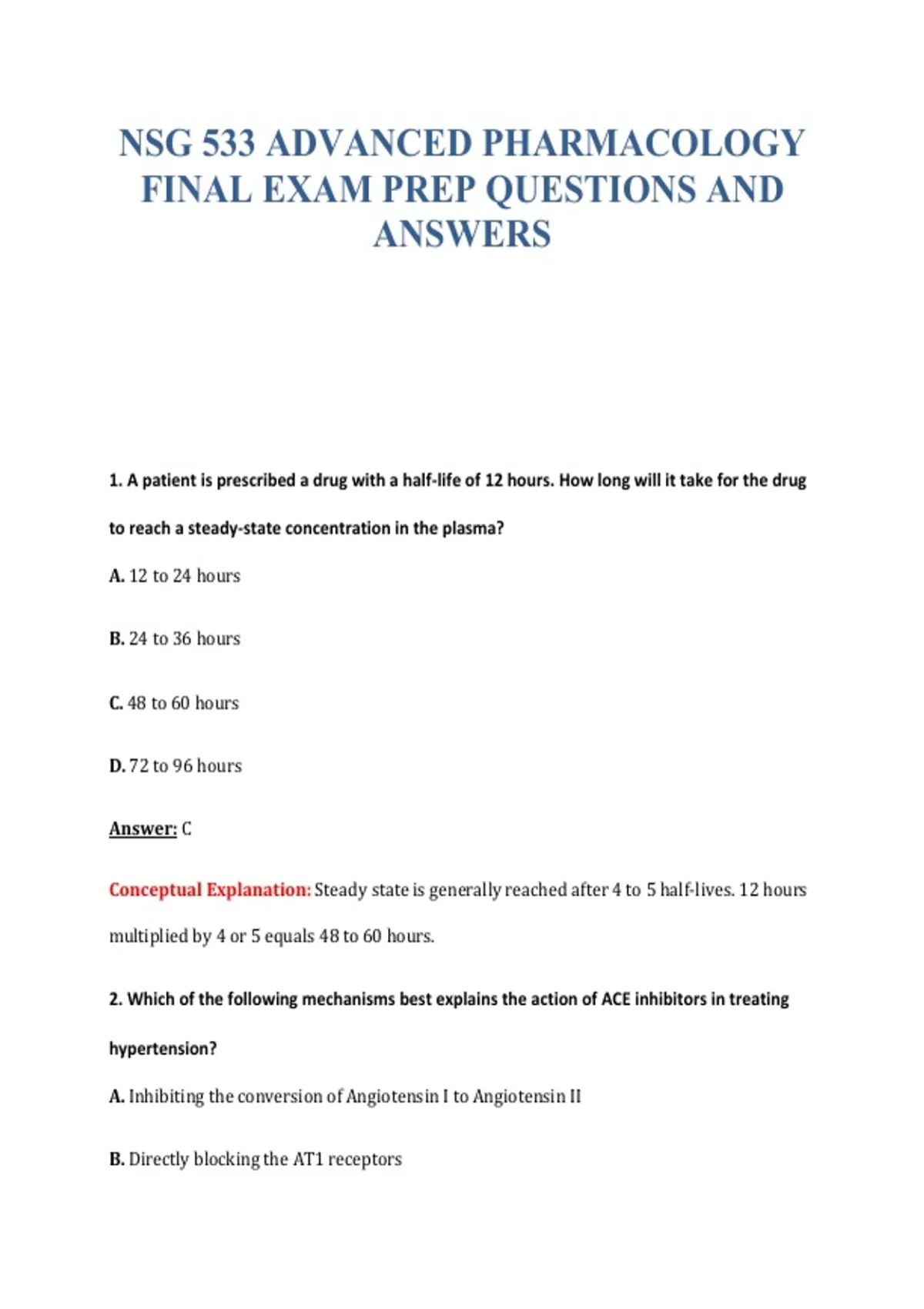 NSG 533 ADVANCED PHARMACOLOGY FINAL EXAM PREP QUESTIONS AND ANSWERS

1. A patient is prescribed a drug with a half-life of 12 hours. How long will it take for the drug to reach a steady-state concentration in the plasma?

A. 12 to 24 hours

B. 24 to 36 hours

C. 48 to 60 hours

D. 72 to 96 hours

Answer: C

Conceptual Explanation: Steady state is generally reached after 4 to 5 half-lives. 12 hours multiplied by 4 or 5 equals 48 to 60 hours.

2. Which of the following mechanisms best explains the action of ACE inhibitors in treating hypertension?

A. Inhibiting the conversion of Angiotensin I to Angiotensin II

B. Directly blocking the AT1 receptors